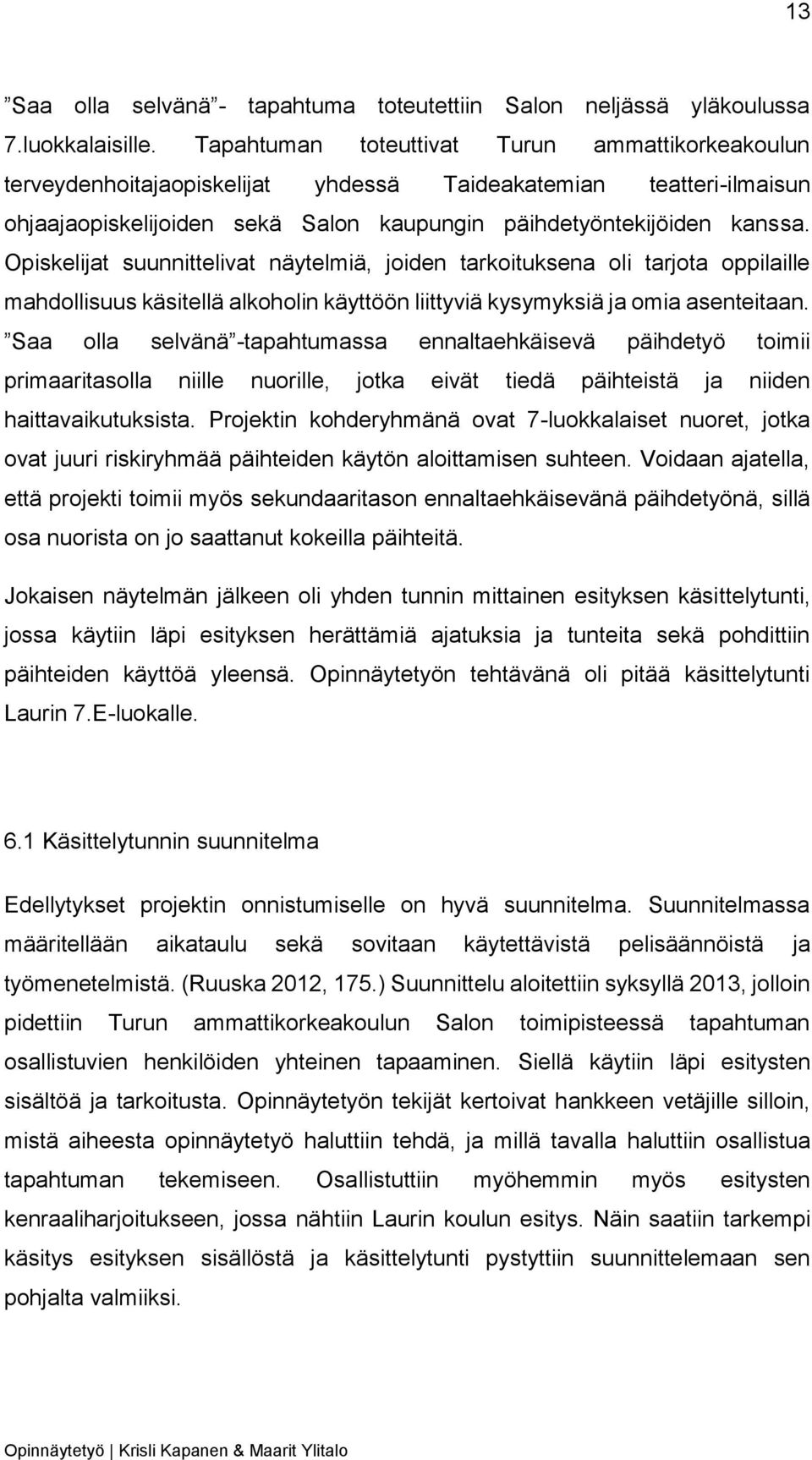 13

”Saa olla selvänä”- tapahtuma toteutettiin Salon neljässä yläkoulussa 7.luokkalaisille. Tapahtuman toteuttivat Turun ammattikorkeakoulun terveydenhoitajaopiskelijat yhdessä Taideakatemian teatteri-ilmaisun ohjaajaopiskelijoiden sekä Salon kaupungin päihdetyöntekijöiden kanssa. Opiskelijat suunnittelivat näytelmiä, joiden tarkoituksena oli tarjota oppilaille mahdollisuus käsitellä alkoholin käyttöön liittyviä kysymyksiä ja omia asenteitaan. ”Saa olla selvänä”-tapahtumassa ennaltaehkäisevä päihdetyö toimii primaaritasolla niille nuorille, jotka eivät tiedä päihteistä ja niiden haittavaikutuksista. Projektin kohderyhmänä ovat 7-luokkalaiset nuoret, jotka ovat juuri riskiryhmää päihteiden käytön aloittamisen suhteen. Voidaan ajatella, että projekti toimii myös sekundaaritason ennaltaehkäisevänä päihdetyönä, sillä osa nuorista on jo saattanut kokeilla päihteitä.

Jokaisen näytelmän jälkeen oli yhden tunnin mittainen esityksen käsittelytunti, jossa käytiin läpi esityksen herättämiä ajatuksia ja tunteita sekä pohdittiin päihteiden käyttöä yleensä. Opinnäytetyön tehtävänä oli pitää käsittelytunti Laurin 7.E-luokalle.

6.1 Käsittelytunnin suunnitelma

Edellytykset projektin onnistumiselle on hyvä suunnitelma. Suunnitelmassa määritellään aikataulu sekä sovitaan käytettävistä pelisäännöistä ja työmenetelmistä. (Ruuska 2012, 175.) Suunnittelu aloitettiin syksyllä 2013, jolloin pidettiin Turun ammattikorkeakoulun Salon toimipisteessä tapahtuman osallistuvien henkilöiden yhteinen tapaaminen. Siellä käytiin läpi esitysten sisältöä ja tarkoitusta. Opinnäytetyön tekijät kertoivat hankkeen vetäjille silloin, mistä aiheesta opinnäytetyö haluttiin tehdä, ja millä tavalla haluttiin osallistua tapahtuman tekemiseen. Osallistuttiin myöhemmin myös esitysten kenraaliharjoitukseen, jossa nähtiin Laurin koulun esitys. Näin saatiin tarkempi käsitys esityksen sisällöstä ja käsittelytunti pystyttiin suunnittelemaan sen pohjalta valmiiksi.

Opinnäytetyö | Krisli Kapanen & Maarit Ylitalo